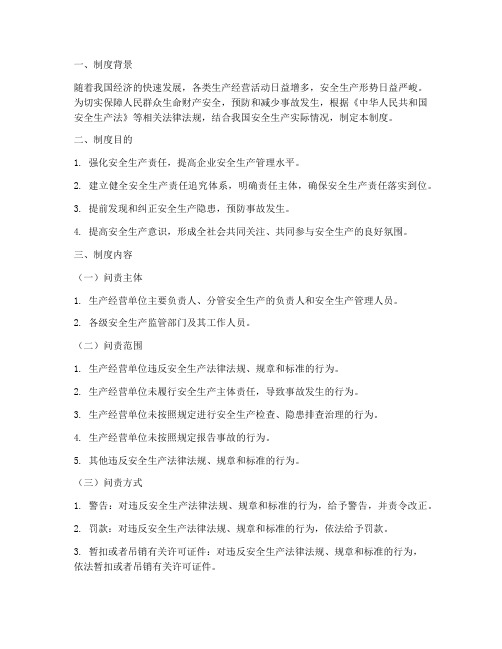 一、制度背景

随着我国经济的快速发展，各类生产经营活动日益增多，安全生产形势日益严峻。为切实保障人民群众生命财产安全，预防和减少事故发生，根据《中华人民共和国安全生产法》等相关法律法规，结合我国安全生产实际情况，制定本制度。

二、制度目的

1. 强化安全生产责任，提高企业安全生产管理水平。

2. 建立健全安全生产责任追究体系，明确责任主体，确保安全生产责任落实到位。

3. 提前发现和纠正安全生产隐患，预防事故发生。

4. 提高安全生产意识，形成全社会共同关注、共同参与安全生产的良好氛围。

三、制度内容

（一）问责主体

1. 生产经营单位主要负责人、分管安全生产的负责人和安全生产管理人员。

2. 各级安全生产监管部门及其工作人员。

（二）问责范围

1. 生产经营单位违反安全生产法律法规、规章和标准的行为。

2. 生产经营单位未履行安全生产主体责任，导致事故发生的行为。

3. 生产经营单位未按照规定进行安全生产检查、隐患排查治理的行为。

4. 生产经营单位未按照规定报告事故的行为。

5. 其他违反安全生产法律法规、规章和标准的行为。

（三）问责方式

1. 警告：对违反安全生产法律法规、规章和标准的行为，给予警告，并责令改正。

2. 罚款：对违反安全生产法律法规、规章和标准的行为，依法给予罚款。

3. 暂扣或者吊销有关许可证件：对违反安全生产法律法规、规章和标准的行为，依法暂扣或者吊销有关许可证件。